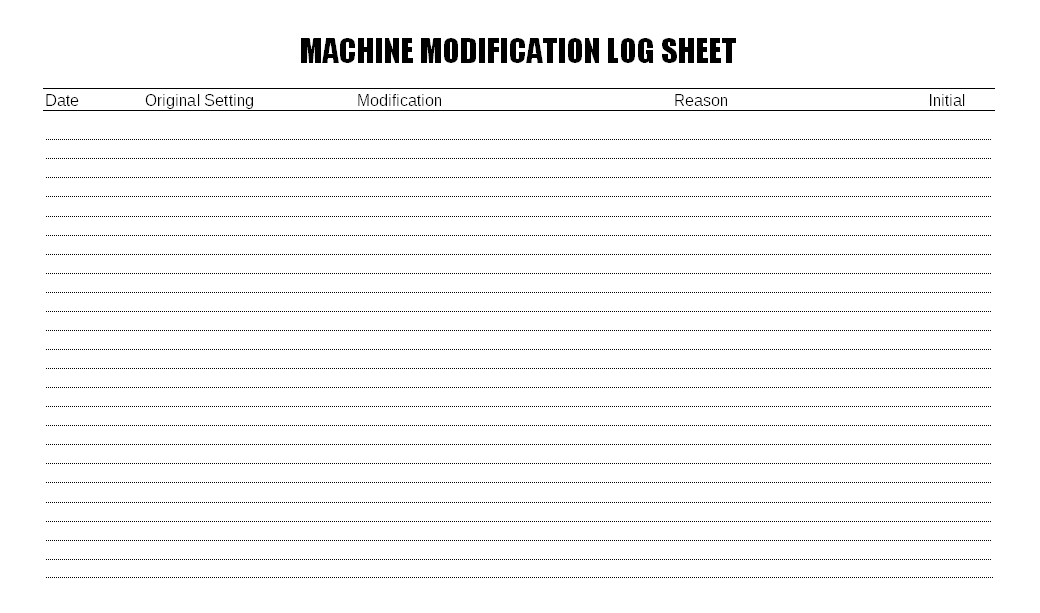 MACHINE MODIFICATION LOG SHEET

| Date | Original Setting | Modification | Reason | Initial |
|---|---|---|---|---|